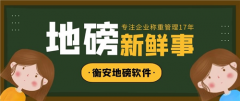 专注企业称重管理17年

地磅新鲜事

·衡安地磅软件·